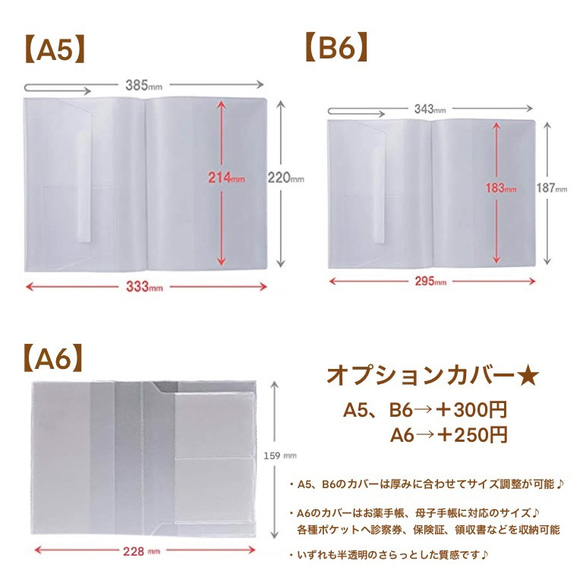 【A5】

385mm

214mm

220mm

333mm

【B6】

343mm

183mm

187mm

295mm

【A6】

159 mm

228 mm

オプションカバー★

A5、B6→＋300円
A6→＋250円

・A5、B6のカバーは厚みに合わせてサイズ調整が可能♪

・A6のカバーはお薬手帳、母子手帳に対応のサイズ♪
各種ポケットへ診察券、保険証、領収書などを収納可能

・いずれも半透明のさらっとした質感です♪